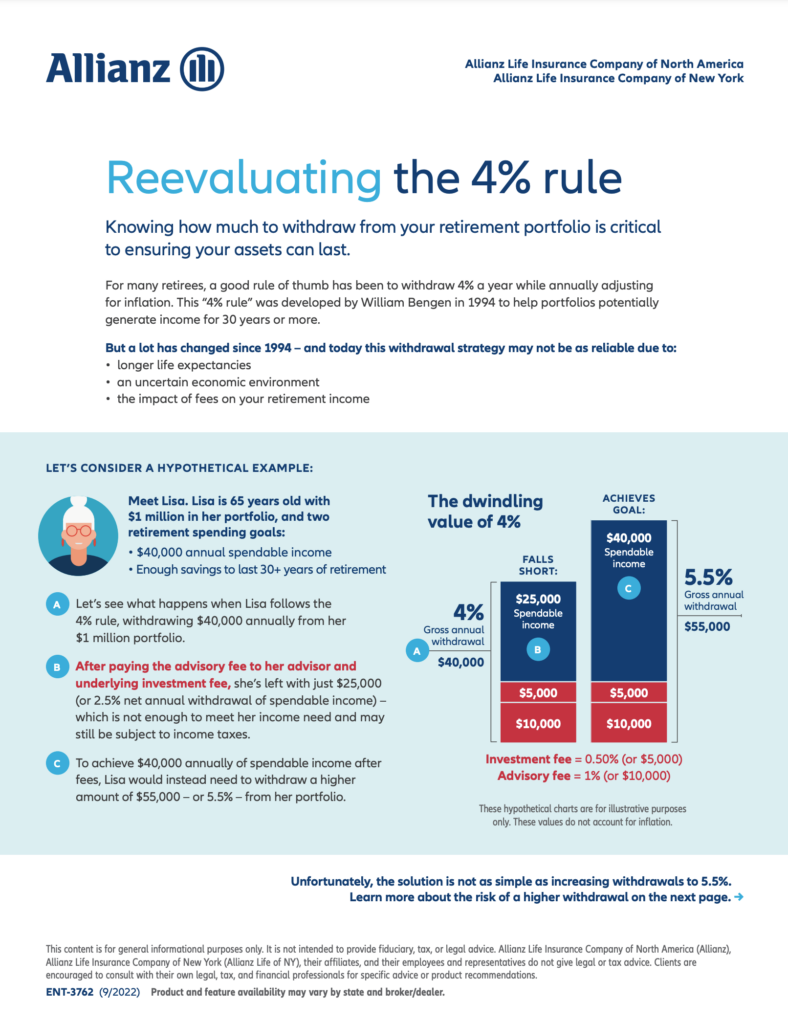 Allianz

Allianz Life Insurance Company of North America
Allianz Life Insurance Company of New York

Reevaluating the 4% rule

Knowing how much to withdraw from your retirement portfolio is critical to ensuring your assets can last.

For many retirees, a good rule of thumb has been to withdraw 4% a year while annually adjusting for inflation. This "4% rule" was developed by William Bengen in 1994 to help portfolios potentially generate income for 30 years or more.

But a lot has changed since 1994 – and today this withdrawal strategy may not be as reliable due to:
• longer life expectancies
• an uncertain economic environment
• the impact of fees on your retirement income

LET'S CONSIDER A HYPOTHETICAL EXAMPLE:

Meet Lisa. Lisa is 65 years old with $1 million in her portfolio, and two retirement spending goals:
• $40,000 annual spendable income
• Enough savings to last 30+ years of retirement

A Let's see what happens when Lisa follows the 4% rule, withdrawing $40,000 annually from her $1 million portfolio.

B After paying the advisory fee to her advisor and underlying investment fee, she's left with just $25,000 (or 2.5% net annual withdrawal of spendable income) – which is not enough to meet her income need and may still be subject to income taxes.

C To achieve $40,000 annually of spendable income after fees, Lisa would instead need to withdraw a higher amount of $55,000 – or 5.5% – from her portfolio.

The dwindling value of 4%

4% Gross annual withdrawal A $40,000

FALLS SHORT: $25,000 Spendable income B $5,000 $10,000

ACHIEVES GOAL: $40,000 Spendable income C $5,000 $10,000

5.5% Gross annual withdrawal $55,000

Investment fee = 0.50% (or $5,000)
Advisory fee = 1% (or $10,000)

These hypothetical charts are for illustrative purposes only. These values do not account for inflation.

Unfortunately, the solution is not as simple as increasing withdrawals to 5.5%.
Learn more about the risk of a higher withdrawal on the next page. →

This content is for general informational purposes only. It is not intended to provide fiduciary, tax, or legal advice. Allianz Life Insurance Company of North America (Allianz), Allianz Life Insurance Company of New York (Allianz Life of NY), their affiliates, and their employees and representatives do not give legal or tax advice. Clients are encouraged to consult with their own legal, tax, and financial professionals for specific advice or product recommendations.

ENT-3762 (9/2022) Product and feature availability may vary by state and broker/dealer.